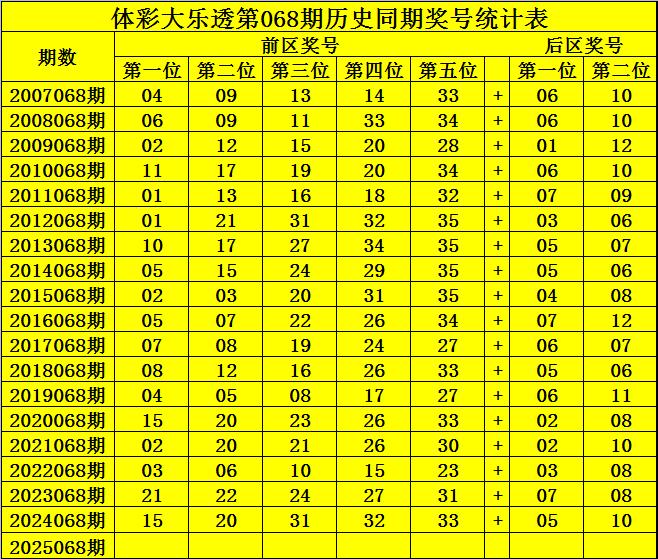 体彩大乐透第068期历史同期奖号统计表

| 期数 | 前区奖号 | | | | | | 后区奖号 | |
|---|---|---|---|---|---|---|---|---|
| | 第一位 | 第二位 | 第三位 | 第四位 | 第五位 | | 第一位 | 第二位 |
| 2007068期 | 04 | 09 | 13 | 14 | 33 | + | 06 | 10 |
| 2008068期 | 06 | 09 | 11 | 33 | 34 | + | 06 | 10 |
| 2009068期 | 02 | 12 | 15 | 20 | 28 | + | 01 | 12 |
| 2010068期 | 11 | 17 | 19 | 20 | 34 | + | 06 | 10 |
| 2011068期 | 01 | 13 | 16 | 18 | 32 | + | 07 | 09 |
| 2012068期 | 01 | 21 | 31 | 32 | 35 | + | 03 | 06 |
| 2013068期 | 10 | 17 | 27 | 34 | 35 | + | 05 | 07 |
| 2014068期 | 05 | 15 | 24 | 29 | 35 | + | 05 | 06 |
| 2015068期 | 02 | 03 | 20 | 31 | 35 | + | 04 | 08 |
| 2016068期 | 05 | 07 | 22 | 26 | 34 | + | 07 | 12 |
| 2017068期 | 07 | 08 | 19 | 24 | 27 | + | 06 | 07 |
| 2018068期 | 08 | 12 | 16 | 26 | 33 | + | 05 | 06 |
| 2019068期 | 04 | 05 | 08 | 17 | 27 | + | 06 | 11 |
| 2020068期 | 15 | 20 | 23 | 26 | 33 | + | 02 | 08 |
| 2021068期 | 02 | 20 | 21 | 26 | 30 | + | 02 | 10 |
| 2022068期 | 03 | 06 | 10 | 15 | 23 | + | 03 | 08 |
| 2023068期 | 21 | 22 | 24 | 27 | 31 | + | 07 | 08 |
| 2024068期 | 15 | 20 | 31 | 32 | 33 | + | 05 | 10 |
| 2025068期 | | | | | | | | |